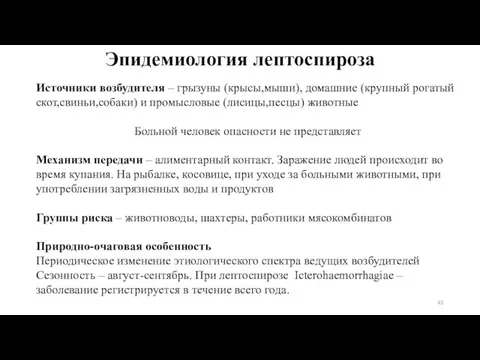 Эпидемиология лептоспироза

Источники возбудителя – грызуны (крысы,мыши), домашние (крупный рогатый скот,свиньи,собаки) и промысловые (лисицы,песцы) животные

Больной человек опасности не представляет

Механизм передачи – алиментарный контакт. Заражение людей происходит во время купания. На рыбалке, косовице, при уходе за больными животными, при употреблении загрязненных воды и продуктов

Группы риска – животноводы, шахтеры, работники мясокомбинатов

Природно-очаговая особенность
Периодическое изменение этиологического спектра ведущих возбудителей
Сезонность – август-сентябрь. При лептоспирозе Icterohaemorrhagiae – заболевание регистрируется в течение всего года.

43